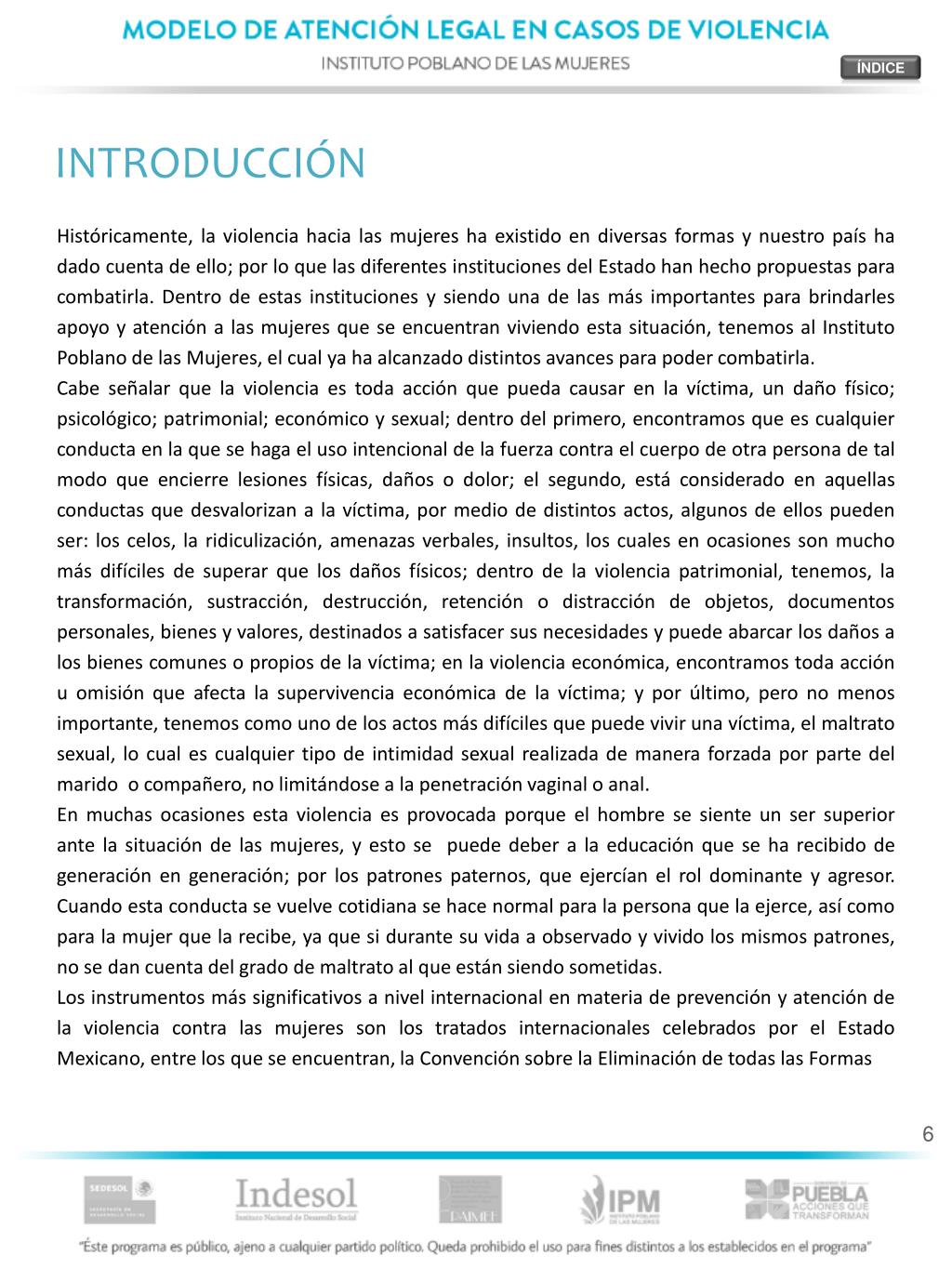 MODELO DE ATENCIÓN LEGAL EN CASOS DE VIOLENCIA
INSTITUTO POBLANO DE LAS MUJERES

ÍNDICE

INTRODUCCIÓN

Históricamente, la violencia hacia las mujeres ha existido en diversas formas y nuestro país ha dado cuenta de ello; por lo que las diferentes instituciones del Estado han hecho propuestas para combatirla. Dentro de estas instituciones y siendo una de las más importantes para brindarles apoyo y atención a las mujeres que se encuentran viviendo esta situación, tenemos al Instituto Poblano de las Mujeres, el cual ya ha alcanzado distintos avances para poder combatirla.
Cabe señalar que la violencia es toda acción que pueda causar en la víctima, un daño físico; psicológico; patrimonial; económico y sexual; dentro del primero, encontramos que es cualquier conducta en la que se haga el uso intencional de la fuerza contra el cuerpo de otra persona de tal modo que encierre lesiones físicas, daños o dolor; el segundo, está considerado en aquellas conductas que desvalorizan a la víctima, por medio de distintos actos, algunos de ellos pueden ser: los celos, la ridiculización, amenazas verbales, insultos, los cuales en ocasiones son mucho más difíciles de superar que los daños físicos; dentro de la violencia patrimonial, tenemos, la transformación, sustracción, destrucción, retención o distracción de objetos, documentos personales, bienes y valores, destinados a satisfacer sus necesidades y puede abarcar los daños a los bienes comunes o propios de la víctima; en la violencia económica, encontramos toda acción u omisión que afecta la supervivencia económica de la víctima; y por último, pero no menos importante, tenemos como uno de los actos más difíciles que puede vivir una víctima, el maltrato sexual, lo cual es cualquier tipo de intimidad sexual realizada de manera forzada por parte del marido o compañero, no limitándose a la penetración vaginal o anal.
En muchas ocasiones esta violencia es provocada porque el hombre se siente un ser superior ante la situación de las mujeres, y esto se puede deber a la educación que se ha recibido de generación en generación; por los patrones paternos, que ejercían el rol dominante y agresor. Cuando esta conducta se vuelve cotidiana se hace normal para la persona que la ejerce, así como para la mujer que la recibe, ya que si durante su vida a observado y vivido los mismos patrones, no se dan cuenta del grado de maltrato al que están siendo sometidas.
Los instrumentos más significativos a nivel internacional en materia de prevención y atención de la violencia contra las mujeres son los tratados internacionales celebrados por el Estado Mexicano, entre los que se encuentran, la Convención sobre la Eliminación de todas las Formas

6

SEDESOL Indesol Instituto Nacional de Desarrollo Social PAIMEF IPM INSTITUTO POBLANO DE LAS MUJERES PUEBLA ACCIONES QUE TRANSFORMAN

"Éste programa es público, ajeno a cualquier partido político. Queda prohibido el uso para fines distintos a los establecidos en el programa"